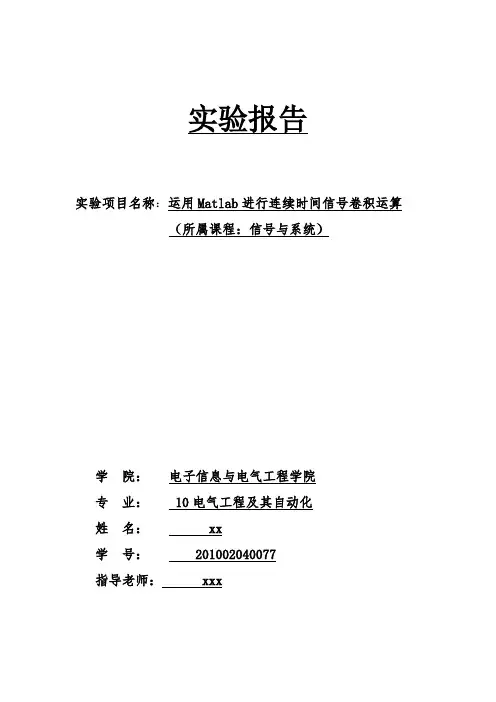 实验报告

实验项目名称：运用Matlab进行连续时间信号卷积运算
（所属课程：信号与系统）

学 院： 电子信息与电气工程学院
专 业： 10电气工程及其自动化
姓 名： xx
学 号： 201002040077
指导老师： xxx